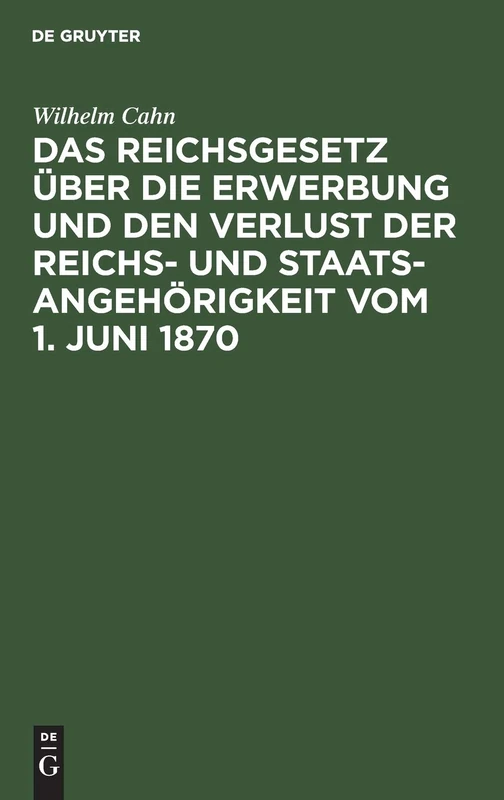 DE GRUYTER

Wilhelm Cahn

DAS REICHSGESETZ ÜBER DIE ERWERBUNG UND DEN VERLUST DER REICHS- UND STAATSANGEHÖRIGKEIT VOM 1. JUNI 1870

DE
G